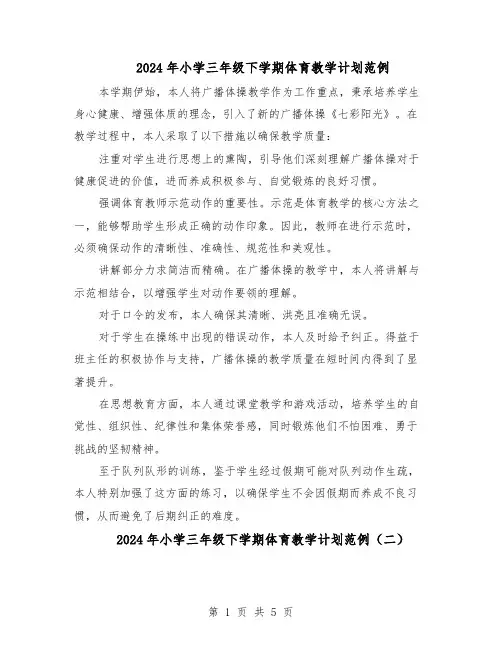 2024年小学三年级下学期体育教学计划范例

本学期伊始，本人将广播体操教学作为工作重点，秉承培养学生身心健康、增强体质的理念，引入了新的广播体操《七彩阳光》。在教学过程中，本人采取了以下措施以确保教学质量：

注重对学生进行思想上的熏陶，引导他们深刻理解广播体操对于健康促进的价值，进而养成积极参与、自觉锻炼的良好习惯。

强调体育教师示范动作的重要性。示范是体育教学的核心方法之一，能够帮助学生形成正确的动作印象。因此，教师在进行示范时，必须确保动作的清晰性、准确性、规范性和美观性。

讲解部分力求简洁而精确。在广播体操的教学中，本人将讲解与示范相结合，以增强学生对动作要领的理解。

对于口令的发布，本人确保其清晰、洪亮且准确无误。

对于学生在操练中出现的错误动作，本人及时给予纠正。得益于班主任的积极协作与支持，广播体操的教学质量在短时间内得到了显著提升。

在思想教育方面，本人通过课堂教学和游戏活动，培养学生的自觉性、组织性、纪律性和集体荣誉感，同时锻炼他们不怕困难、勇于挑战的坚韧精神。

至于队列队形的训练，鉴于学生经过假期可能对队列动作生疏，本人特别加强了这方面的练习，以确保学生不会因假期而养成不良习惯，从而避免了后期纠正的难度。

2024年小学三年级下学期体育教学计划范例（二）

第 1 页 共 5 页